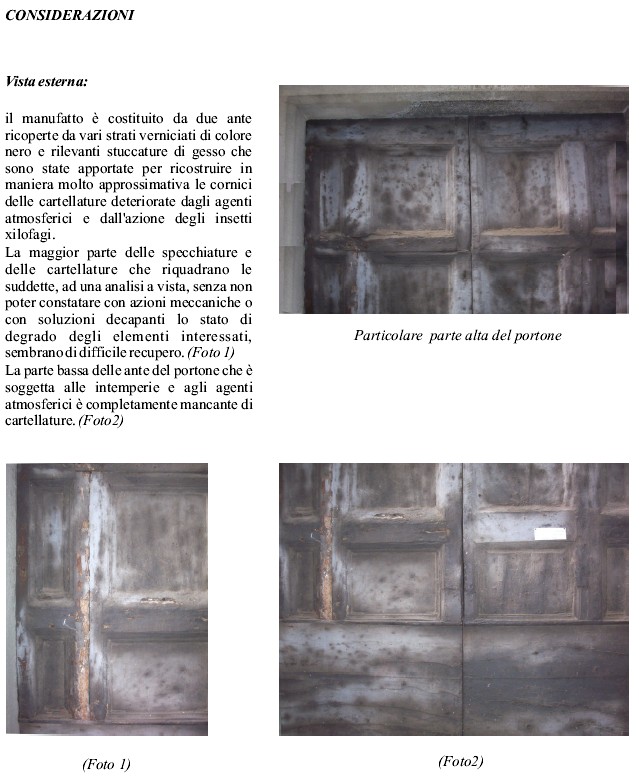 CONSIDERAZIONI

Vista esterna:

il manufatto è costituito da due ante ricoperte da vari strati verniciati di colore nero e rilevanti stuccature di gesso che sono state apportate per ricostruire in maniera molto approssimativa le cornici delle cartellature deteriorate dagli agenti atmosferici e dall'azione degli insetti xilofagi.
La maggior parte delle specchiature e delle cartellature che riquadrano le suddette, ad una analisi a vista, senza non poter constatare con azioni meccaniche o con soluzioni decapanti lo stato di degrado degli elementi interessati, sembrano di difficile recupero. (Foto 1)
La parte bassa delle ante del portone che è soggetta alle intemperie e agli agenti atmosferici è completamente mancante di cartellature. (Foto2)

Particolare parte alta del portone

(Foto 1)

(Foto2)